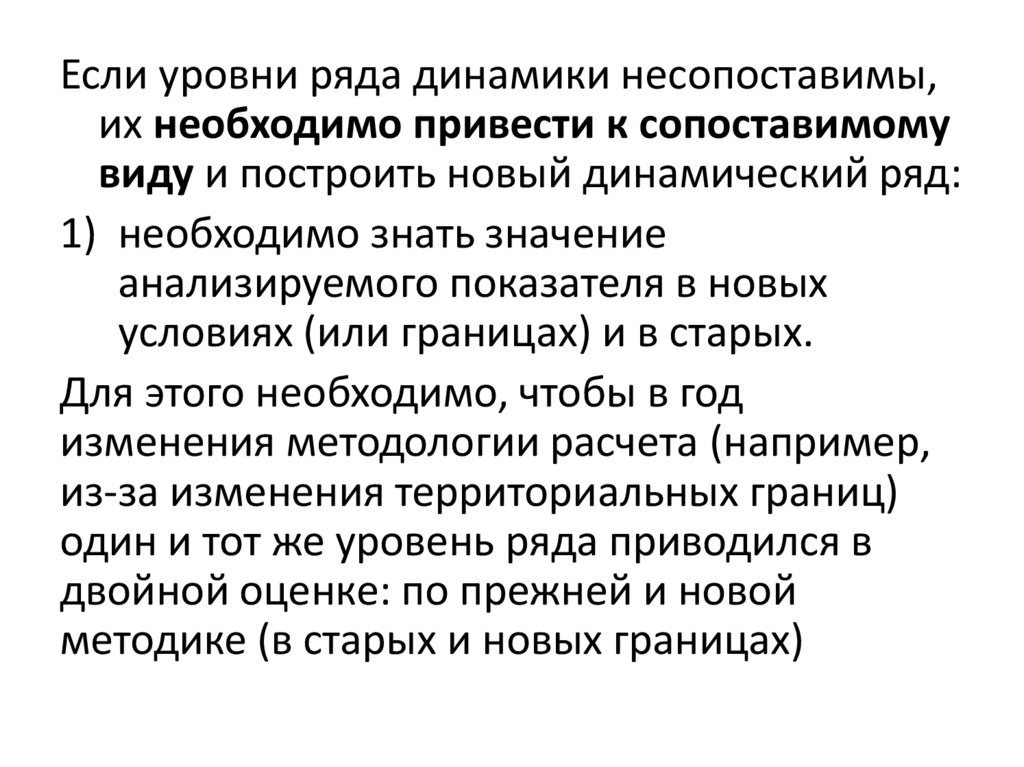 Если уровни ряда динамики несопоставимы, их необходимо привести к сопоставимому виду и построить новый динамический ряд:

1) необходимо знать значение анализируемого показателя в новых условиях (или границах) и в старых.

Для этого необходимо, чтобы в год изменения методологии расчета (например, из-за изменения территориальных границ) один и тот же уровень ряда приводился в двойной оценке: по прежней и новой методике (в старых и новых границах)